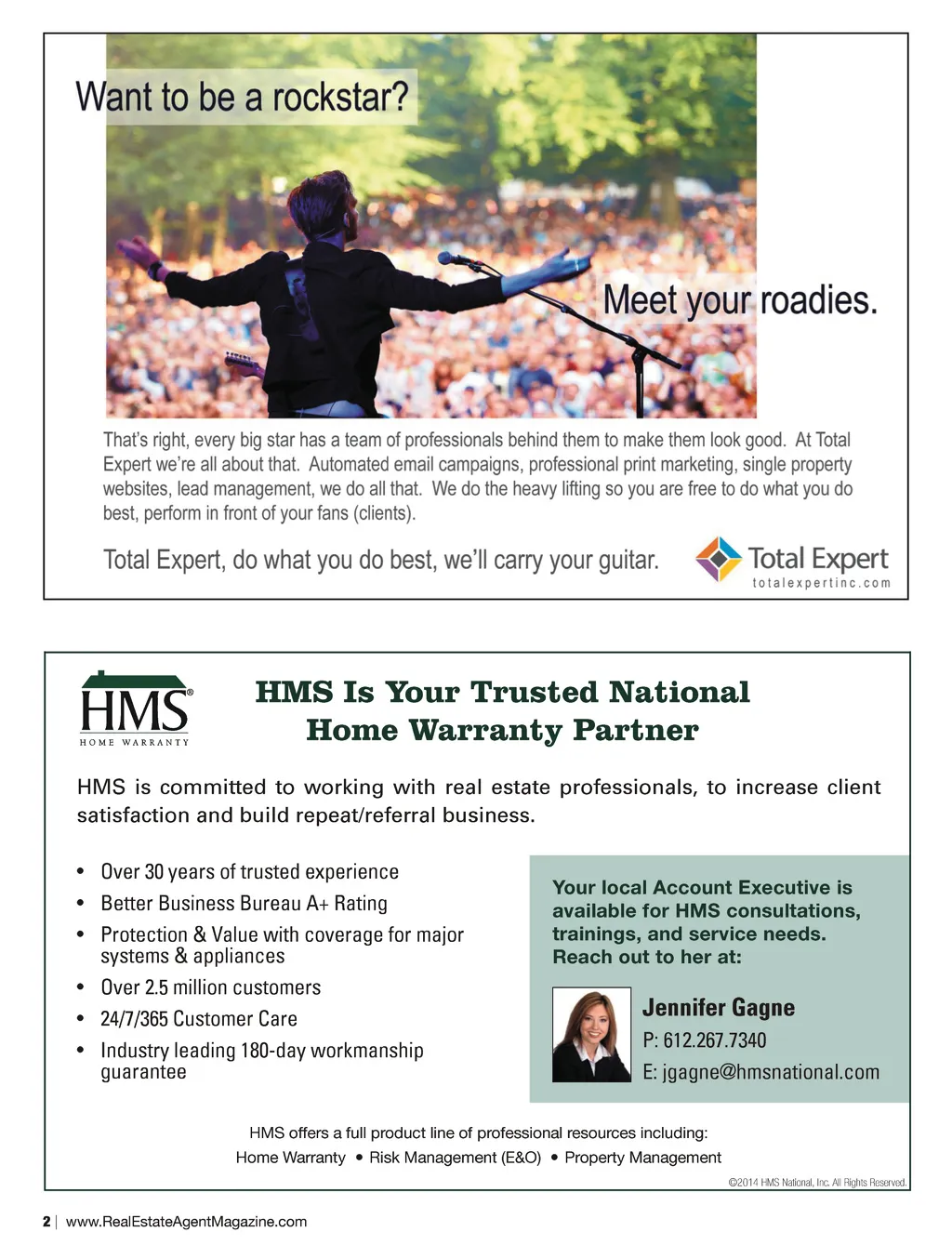 Want to be a rockstar?

Meet your roadies.

That's right, every big star has a team of professionals behind them to make them look good. At Total Expert we're all about that. Automated email campaigns, professional print marketing, single property websites, lead management, we do all that. We do the heavy lifting so you are free to do what you do best, perform in front of your fans (clients).

Total Expert, do what you do best, we'll carry your guitar.

Total Expert
totalexpertinc.com

HMS®
HOME WARRANTY

HMS Is Your Trusted National Home Warranty Partner

HMS is committed to working with real estate professionals, to increase client satisfaction and build repeat/referral business.

• Over 30 years of trusted experience
• Better Business Bureau A+ Rating
• Protection & Value with coverage for major systems & appliances
• Over 2.5 million customers
• 24/7/365 Customer Care
• Industry leading 180-day workmanship guarantee

Your local Account Executive is available for HMS consultations, trainings, and service needs. Reach out to her at:

Jennifer Gagne
P: 612.267.7340
E: jgagne@hmsnational.com

HMS offers a full product line of professional resources including:
Home Warranty • Risk Management (E&O) • Property Management

©2014 HMS National, Inc. All Rights Reserved.

2 | www.RealEstateAgentMagazine.com